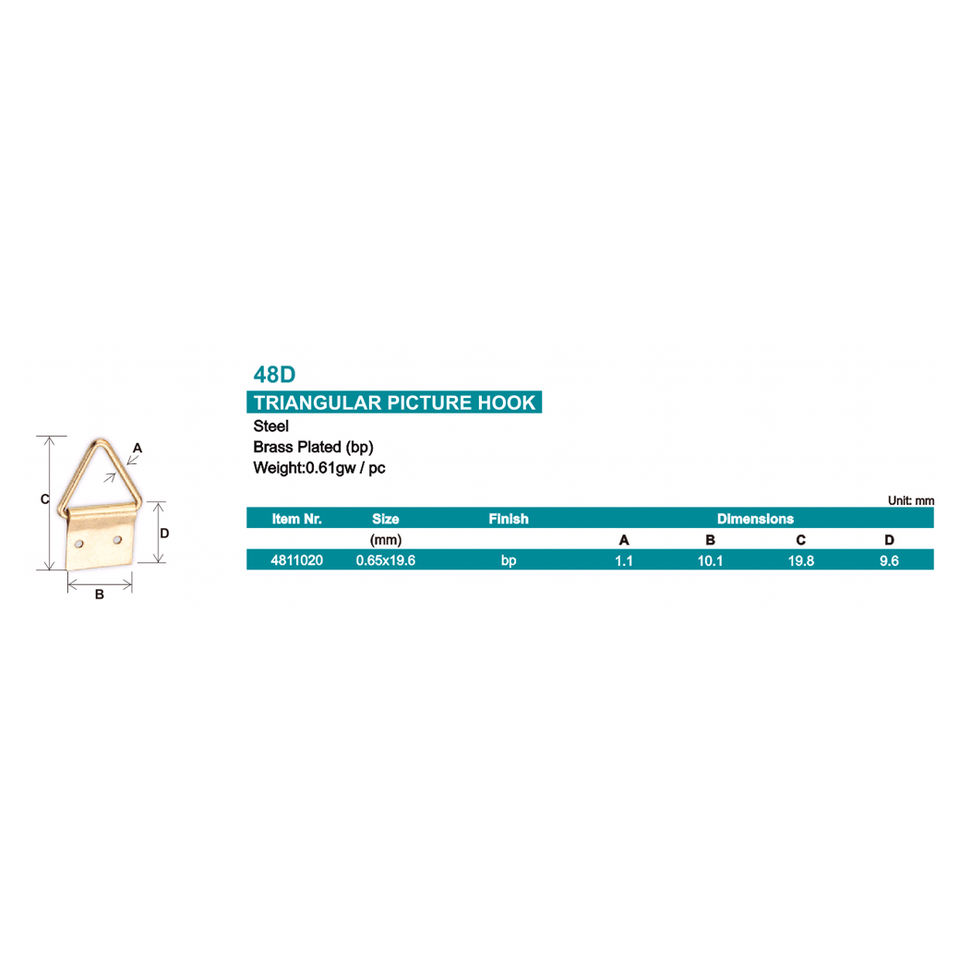 A

C

D

B

48D

TRIANGULAR PICTURE HOOK

Steel

Brass Plated (bp)

Weight:0.61gw / pc

Unit: mm

| Item Nr. | Size | Finish | Dimensions | | | |
|---|---|---|---|---|---|---|
| | (mm) | | A | B | C | D |
| 4811020 | 0.65x19.6 | bp | 1.1 | 10.1 | 19.8 | 9.6 |